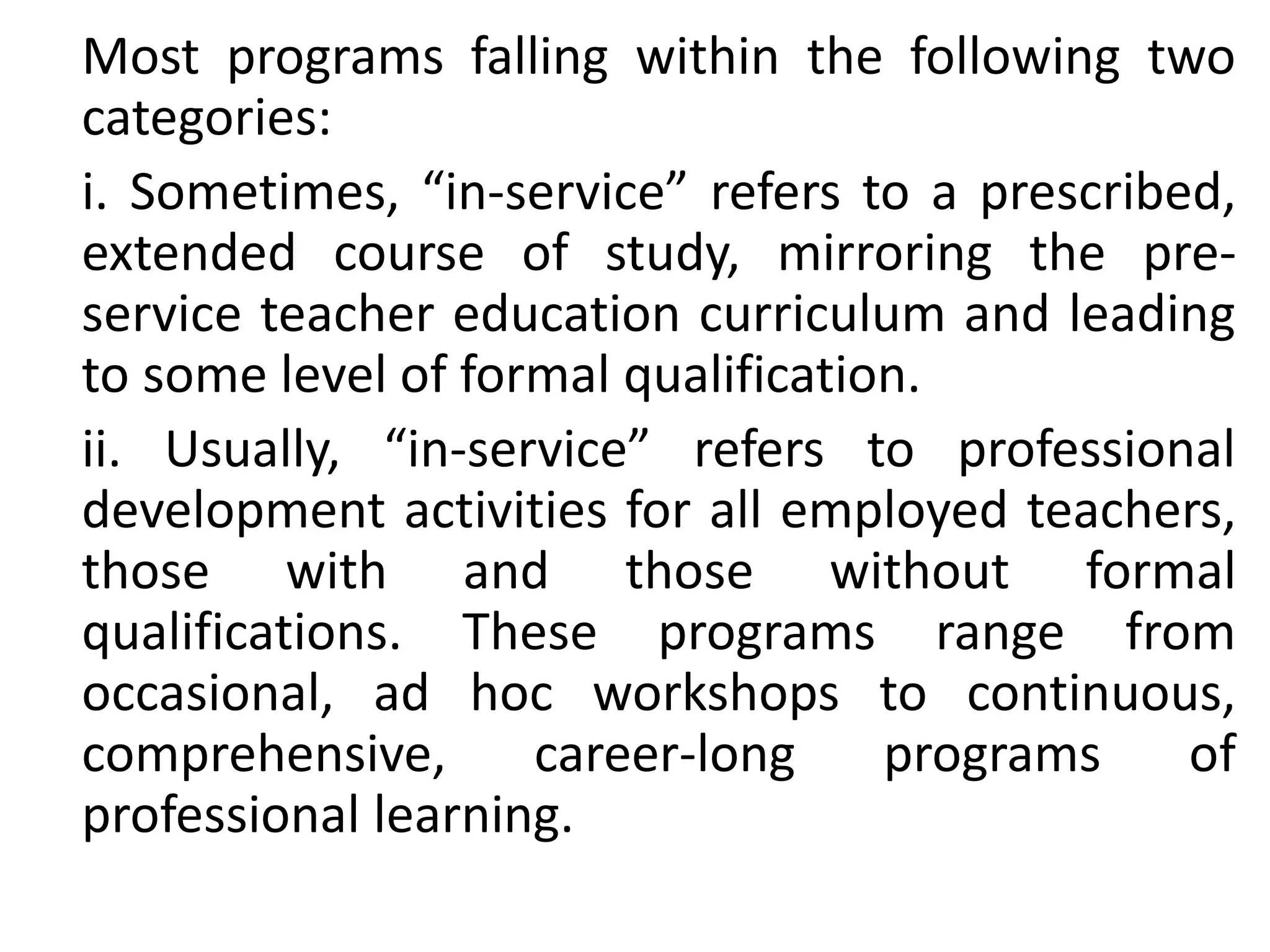 Most programs falling within the following two categories:

i. Sometimes, “in-service” refers to a prescribed, extended course of study, mirroring the pre-service teacher education curriculum and leading to some level of formal qualification.

ii. Usually, “in-service” refers to professional development activities for all employed teachers, those with and those without formal qualifications. These programs range from occasional, ad hoc workshops to continuous, comprehensive, career-long programs of professional learning.